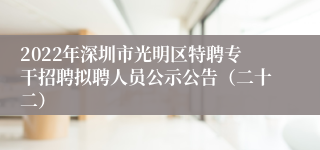 2022年深圳市光明区特聘专干招聘拟聘人员公示公告（二十二）